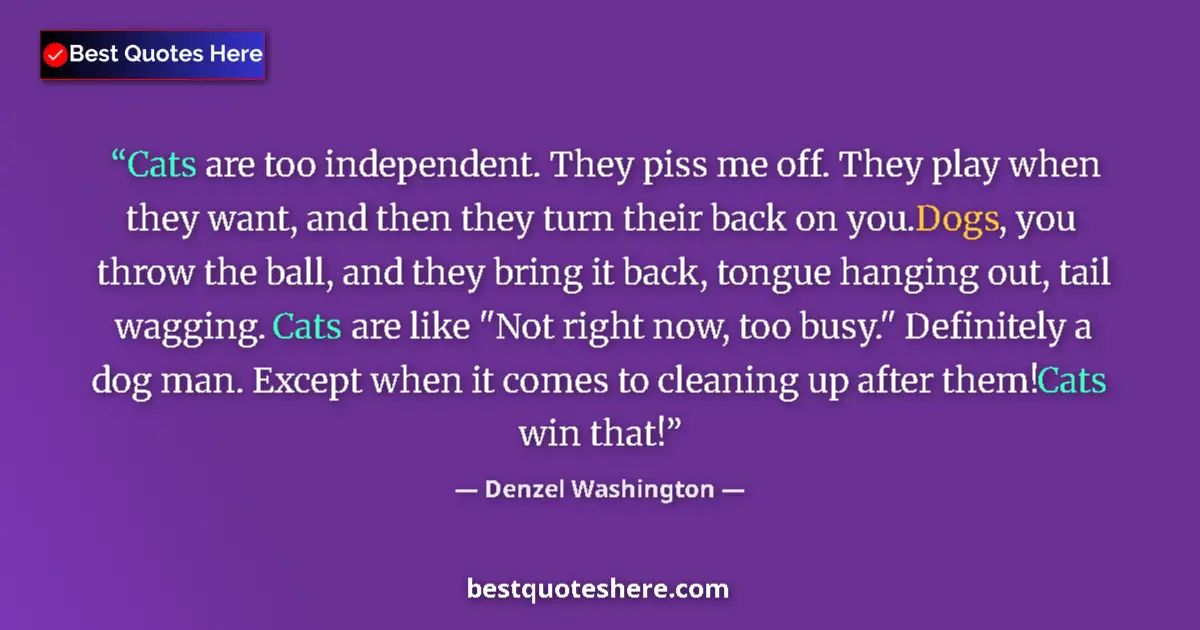 Best Quotes Here

“Cats are too independent. They piss me off. They play when they want, and then they turn their back on you.Dogs, you throw the ball, and they bring it back, tongue hanging out, tail wagging. Cats are like "Not right now, too busy." Definitely a dog man. Except when it comes to cleaning up after them!Cats win that!”

— Denzel Washington —

bestquoteshere.com